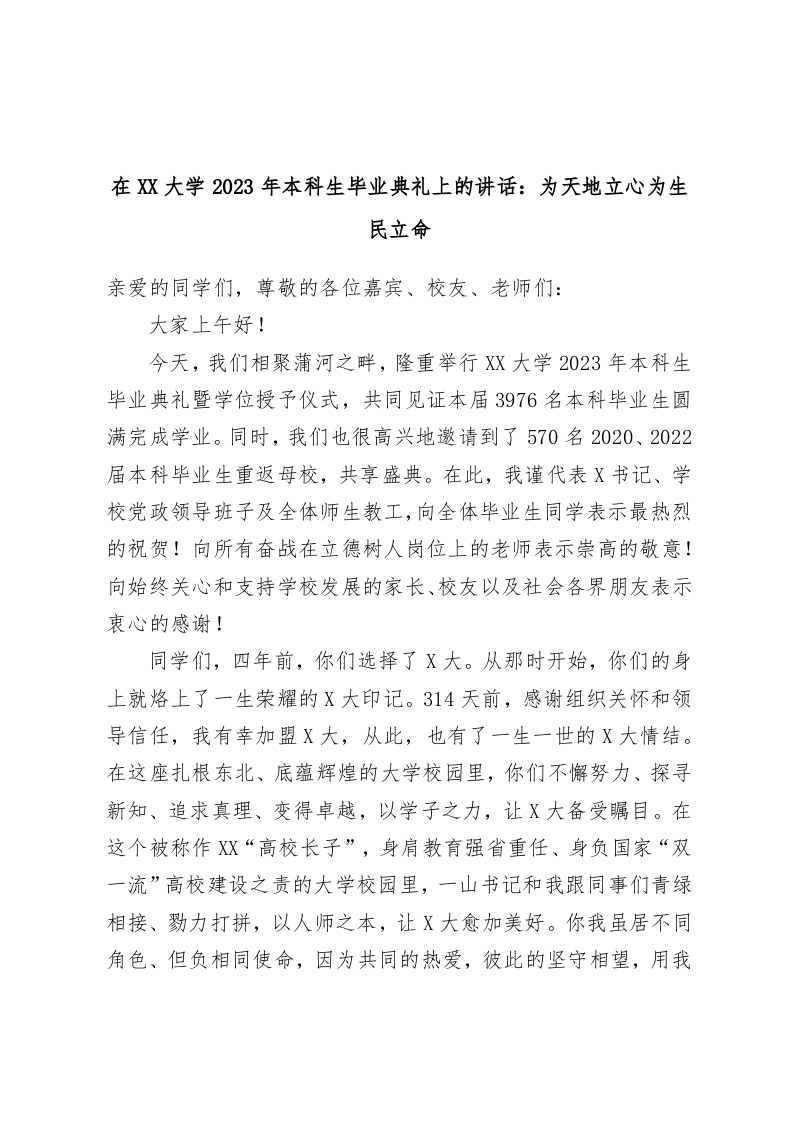 在XX大学2023年本科生毕业典礼上的讲话：为天地立心为生民立命

亲爱的同学们，尊敬的各位嘉宾、校友、老师们：

大家上午好！

今天，我们相聚蒲河之畔，隆重举行XX大学2023年本科生毕业典礼暨学位授予仪式，共同见证本届3976名本科毕业生圆满完成学业。同时，我们也很高兴地邀请到了570名2020、2022届本科毕业生重返母校，共享盛典。在此，我谨代表X书记、学校党政领导班子及全体师生教工，向全体毕业生同学表示最热烈的祝贺！向所有奋战在立德树人岗位上的老师表示崇高的敬意！向始终关心和支持学校发展的家长、校友以及社会各界朋友表示衷心的感谢！

同学们，四年前，你们选择了X大。从那时开始，你们的身上就烙上了一生荣耀的X大印记。314天前，感谢组织关怀和领导信任，我有幸加盟X大，从此，也有了一生一世的X大情结。在这座扎根东北、底蕴辉煌的大学校园里，你们不懈努力、探寻新知、追求真理、变得卓越，以学子之力，让X大备受瞩目。在这个被称作XX“高校长子”，身肩教育强省重任、身负国家“双一流”高校建设之责的大学校园里，一山书记和我跟同事们青绿相接、勠力打拼，以人师之本，让X大愈加美好。你我虽居不同角色、但负相同使命，因为共同的热爱，彼此的坚守相望，用我